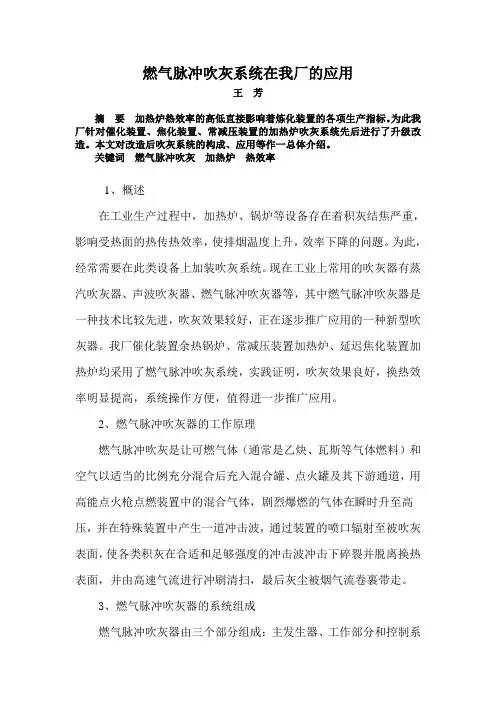 燃气脉冲吹灰系统在我厂的应用

王 芳

摘 要 加热炉热效率的高低直接影响着炼化装置的各项生产指标。为此我厂针对催化装置、焦化装置、常减压装置的加热炉吹灰系统先后进行了升级改造。本文对改造后吹灰系统的构成、应用等作一总体介绍。

关键词 燃气脉冲吹灰 加热炉 热效率

1、概述

在工业生产过程中，加热炉、锅炉等设备存在着积灰结焦严重，影响受热面的热传热效率，使排烟温度上升，效率下降的问题。为此，经常需要在此类设备上加装吹灰系统。现在工业上常用的吹灰器有蒸汽吹灰器、声波吹灰器、燃气脉冲吹灰器等，其中燃气脉冲吹灰器是一种技术比较先进，吹灰效果较好，正在逐步推广应用的一种新型吹灰器。我厂催化装置余热锅炉、常减压装置加热炉、延迟焦化装置加热炉均采用了燃气脉冲吹灰系统，实践证明，吹灰效果良好，换热效率明显提高，系统操作方便，值得进一步推广应用。

2、燃气脉冲吹灰器的工作原理

燃气脉冲吹灰是让可燃气体（通常是乙炔、瓦斯等气体燃料）和空气以适当的比例充分混合后充入混合罐、点火罐及其下游通道，用高能点火枪点燃装置中的混合气体，剧烈爆燃的气体在瞬时升至高压，并在特殊装置中产生一道冲击波，通过装置的喷口辐射至被吹灰表面，使各类积灰在合适和足够强度的冲击波冲击下碎裂并脱离换热表面，并由高速气流进行冲刷清扫，最后灰尘被烟气流卷裹带走。

3、燃气脉冲吹灰器的系统组成

燃气脉冲吹灰器由三个部分组成：主发生器、工作部分和控制系